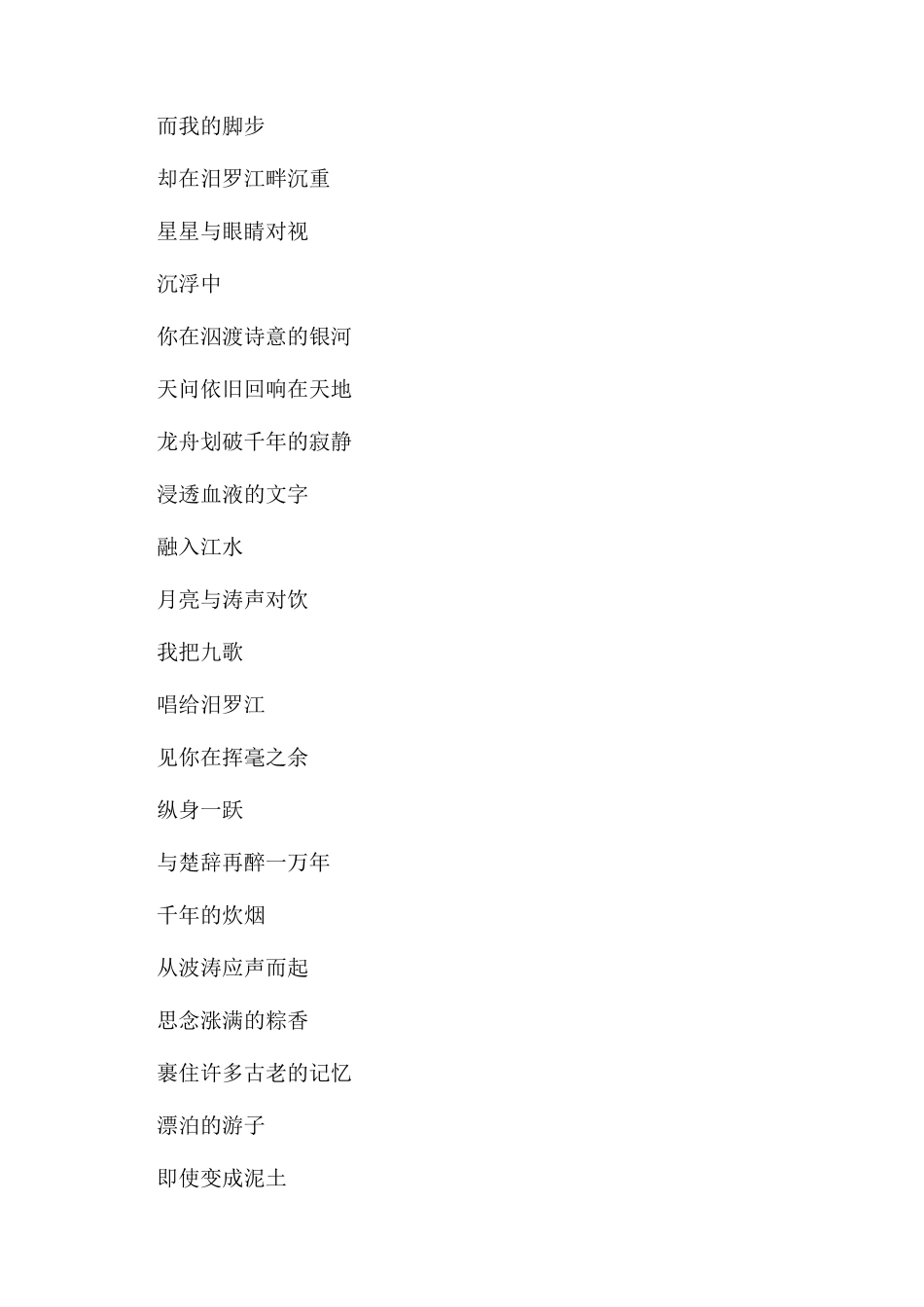 而我的脚步

却在汨罗江畔沉重

星星与眼睛对视

沉浮中

你在泅渡诗意的银河

天问依旧回响在天地

龙舟划破千年的寂静

浸透血液的文字

融入江水

月亮与涛声对饮

我把九歌

唱给汨罗江

见你在挥毫之余

纵身一跃

与楚辞再醉一万年

千年的炊烟

从波涛应声而起

思念涨满的粽香

裹住许多古老的记忆

漂泊的游子

即使变成泥土